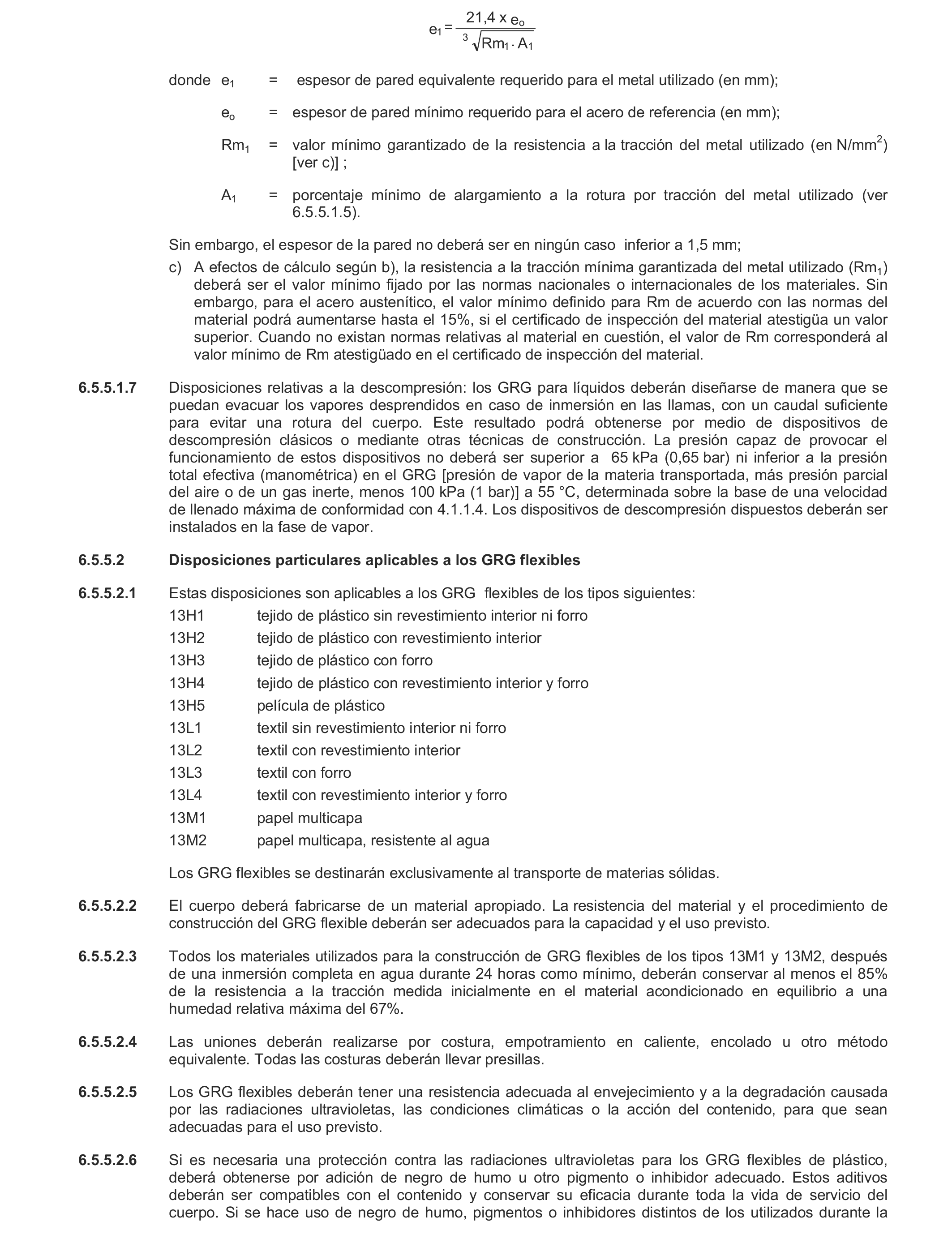 $e_1 = \frac{21,4 \times e_o}{\sqrt[3]{Rm_1 \cdot A_1}}$

donde $e_1$ = espesor de pared equivalente requerido para el metal utilizado (en mm);

$e_o$ = espesor de pared mínimo requerido para el acero de referencia (en mm);

$Rm_1$ = valor mínimo garantizado de la resistencia a la tracción del metal utilizado (en N/mm$^2$) [ver c)] ;

$A_1$ = porcentaje mínimo de alargamiento a la rotura por tracción del metal utilizado (ver 6.5.5.1.5).

Sin embargo, el espesor de la pared no deberá ser en ningún caso inferior a 1,5 mm;

c) A efectos de cálculo según b), la resistencia a la tracción mínima garantizada del metal utilizado ($Rm_1$) deberá ser el valor mínimo fijado por las normas nacionales o internacionales de los materiales. Sin embargo, para el acero austenítico, el valor mínimo definido para Rm de acuerdo con las normas del material podrá aumentarse hasta el 15%, si el certificado de inspección del material atestigüa un valor superior. Cuando no existan normas relativas al material en cuestión, el valor de Rm corresponderá al valor mínimo de Rm atestigüado en el certificado de inspección del material.

6.5.5.1.7 Disposiciones relativas a la descompresión: los GRG para líquidos deberán diseñarse de manera que se puedan evacuar los vapores desprendidos en caso de inmersión en las llamas, con un caudal suficiente para evitar una rotura del cuerpo. Este resultado podrá obtenerse por medio de dispositivos de descompresión clásicos o mediante otras técnicas de construcción. La presión capaz de provocar el funcionamiento de estos dispositivos no deberá ser superior a 65 kPa (0,65 bar) ni inferior a la presión total efectiva (manométrica) en el GRG [presión de vapor de la materia transportada, más presión parcial del aire o de un gas inerte, menos 100 kPa (1 bar)] a 55 °C, determinada sobre la base de una velocidad de llenado máxima de conformidad con 4.1.1.4. Los dispositivos de descompresión dispuestos deberán ser instalados en la fase de vapor.

6.5.5.2 Disposiciones particulares aplicables a los GRG flexibles

6.5.5.2.1 Estas disposiciones son aplicables a los GRG flexibles de los tipos siguientes:
13H1 tejido de plástico sin revestimiento interior ni forro
13H2 tejido de plástico con revestimiento interior
13H3 tejido de plástico con forro
13H4 tejido de plástico con revestimiento interior y forro
13H5 película de plástico
13L1 textil sin revestimiento interior ni forro
13L2 textil con revestimiento interior
13L3 textil con forro
13L4 textil con revestimiento interior y forro
13M1 papel multicapa
13M2 papel multicapa, resistente al agua

Los GRG flexibles se destinarán exclusivamente al transporte de materias sólidas.

6.5.5.2.2 El cuerpo deberá fabricarse de un material apropiado. La resistencia del material y el procedimiento de construcción del GRG flexible deberán ser adecuados para la capacidad y el uso previsto.

6.5.5.2.3 Todos los materiales utilizados para la construcción de GRG flexibles de los tipos 13M1 y 13M2, después de una inmersión completa en agua durante 24 horas como mínimo, deberán conservar al menos el 85% de la resistencia a la tracción medida inicialmente en el material acondicionado en equilibrio a una humedad relativa máxima del 67%.

6.5.5.2.4 Las uniones deberán realizarse por costura, empotramiento en caliente, encolado u otro método equivalente. Todas las costuras deberán llevar presillas.

6.5.5.2.5 Los GRG flexibles deberán tener una resistencia adecuada al envejecimiento y a la degradación causada por las radiaciones ultravioletas, las condiciones climáticas o la acción del contenido, para que sean adecuadas para el uso previsto.

6.5.5.2.6 Si es necesaria una protección contra las radiaciones ultravioletas para los GRG flexibles de plástico, deberá obtenerse por adición de negro de humo u otro pigmento o inhibidor adecuado. Estos aditivos deberán ser compatibles con el contenido y conservar su eficacia durante toda la vida de servicio del cuerpo. Si se hace uso de negro de humo, pigmentos o inhibidores distintos de los utilizados durante la